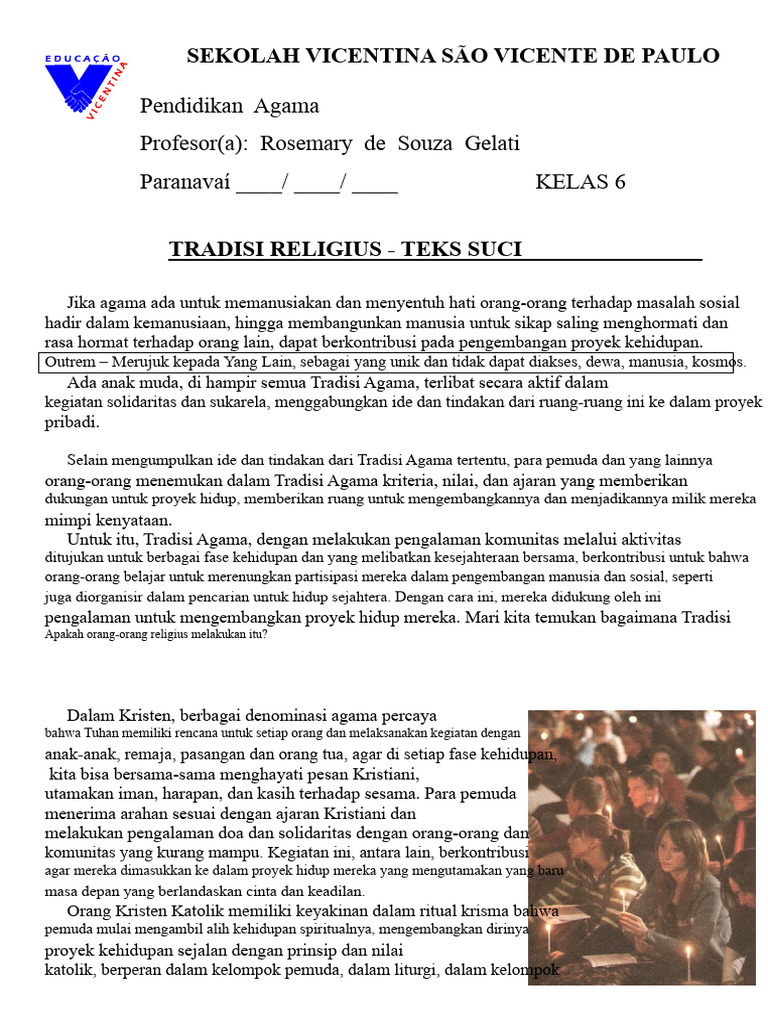 EDUCAÇÃO VICENTINA

SEKOLAH VICENTINA SÃO VICENTE DE PAULO

Pendidikan Agama

Profesor(a): Rosemary de Souza Gelati

Paranavaí ____/ ____/ ____ KELAS 6

TRADISI RELIGIUS - TEKS SUCI

Jika agama ada untuk memanusiakan dan menyentuh hati orang-orang terhadap masalah sosial hadir dalam kemanusiaan, hingga membangunkan manusia untuk sikap saling menghormati dan rasa hormat terhadap orang lain, dapat berkontribusi pada pengembangan proyek kehidupan.

Outrem – Merujuk kepada Yang Lain, sebagai yang unik dan tidak dapat diakses, dewa, manusia, kosmos.

Ada anak muda, di hampir semua Tradisi Agama, terlibat secara aktif dalam kegiatan solidaritas dan sukarela, menggabungkan ide dan tindakan dari ruang-ruang ini ke dalam proyek pribadi.

Selain mengumpulkan ide dan tindakan dari Tradisi Agama tertentu, para pemuda dan yang lainnya orang-orang menemukan dalam Tradisi Agama kriteria, nilai, dan ajaran yang memberikan dukungan untuk proyek hidup, memberikan ruang untuk mengembangkannya dan menjadikannya milik mereka mimpi kenyataan.

Untuk itu, Tradisi Agama, dengan melakukan pengalaman komunitas melalui aktivitas ditujukan untuk berbagai fase kehidupan dan yang melibatkan kesejahteraan bersama, berkontribusi untuk bahwa orang-orang belajar untuk merenungkan partisipasi mereka dalam pengembangan manusia dan sosial, seperti juga diorganisir dalam pencarian untuk hidup sejahtera. Dengan cara ini, mereka didukung oleh ini pengalaman untuk mengembangkan proyek hidup mereka. Mari kita temukan bagaimana Tradisi Apakah orang-orang religius melakukan itu?

Dalam Kristen, berbagai denominasi agama percaya bahwa Tuhan memiliki rencana untuk setiap orang dan melaksanakan kegiatan dengan anak-anak, remaja, pasangan dan orang tua, agar di setiap fase kehidupan, kita bisa bersama-sama menghayati pesan Kristiani, utamakan iman, harapan, dan kasih terhadap sesama. Para pemuda menerima arahan sesuai dengan ajaran Kristiani dan melakukan pengalaman doa dan solidaritas dengan orang-orang dan komunitas yang kurang mampu. Kegiatan ini, antara lain, berkontribusi agar mereka dimasukkan ke dalam proyek hidup mereka yang mengutamakan yang baru masa depan yang berlandaskan cinta dan keadilan.

Orang Kristen Katolik memiliki keyakinan dalam ritual krisma bahwa pemuda mulai mengambil alih kehidupan spiritualnya, mengembangkan dirinya proyek kehidupan sejalan dengan prinsip dan nilai katolik, berperan dalam kelompok pemuda, dalam liturgi, dalam kelompok